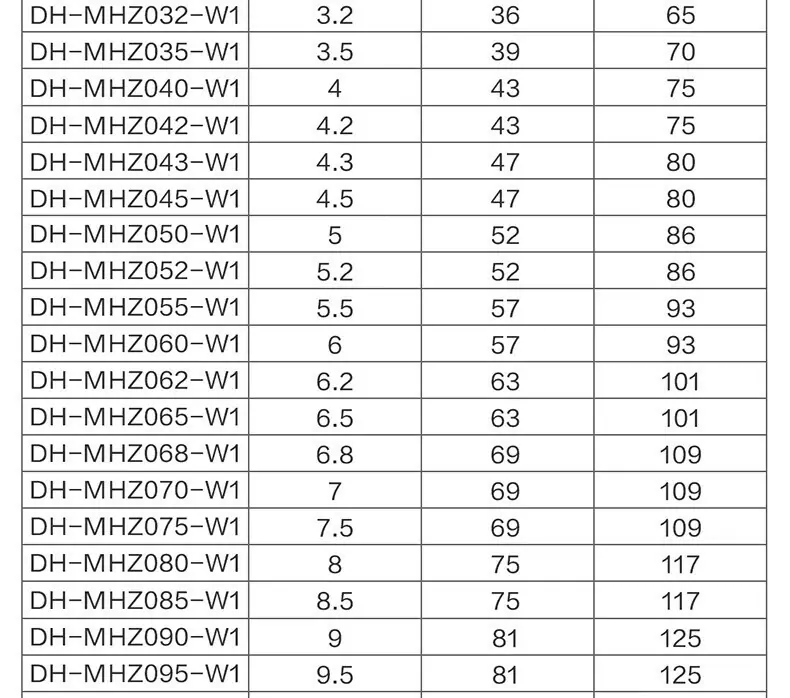 | DH-MHZ032-W1 | 3.2 | 36 | 65 |
|---|---|---|---|
| DH-MHZ035-W1 | 3.5 | 39 | 70 |
| DH-MHZ040-W1 | 4 | 43 | 75 |
| DH-MHZ042-W1 | 4.2 | 43 | 75 |
| DH-MHZ043-W1 | 4.3 | 47 | 80 |
| DH-MHZ045-W1 | 4.5 | 47 | 80 |
| DH-MHZ050-W1 | 5 | 52 | 86 |
| DH-MHZ052-W1 | 5.2 | 52 | 86 |
| DH-MHZ055-W1 | 5.5 | 57 | 93 |
| DH-MHZ060-W1 | 6 | 57 | 93 |
| DH-MHZ062-W1 | 6.2 | 63 | 101 |
| DH-MHZ065-W1 | 6.5 | 63 | 101 |
| DH-MHZ068-W1 | 6.8 | 69 | 109 |
| DH-MHZ070-W1 | 7 | 69 | 109 |
| DH-MHZ075-W1 | 7.5 | 69 | 109 |
| DH-MHZ080-W1 | 8 | 75 | 117 |
| DH-MHZ085-W1 | 8.5 | 75 | 117 |
| DH-MHZ090-W1 | 9 | 81 | 125 |
| DH-MHZ095-W1 | 9.5 | 81 | 125 |